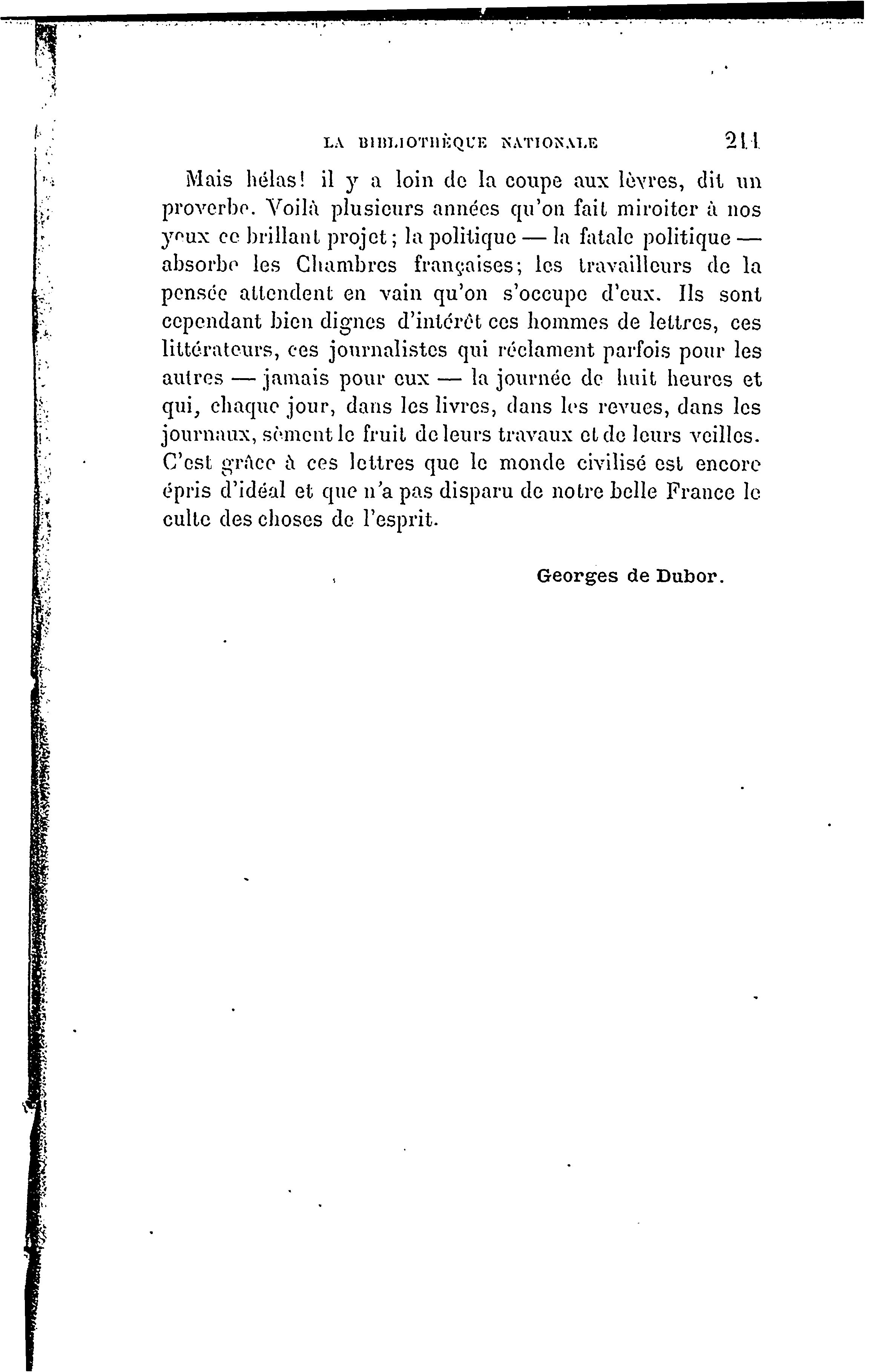 LA BIBLIOTHÈQUE NATIONALE 211

Mais hélas! il y a loin de la coupe aux lèvres, dit un proverbe. Voilà plusieurs années qu'on fait miroiter à nos yeux ce brillant projet; la politique — la fatale politique — absorbe les Chambres françaises; les travailleurs de la pensée attendent en vain qu'on s'occupe d'eux. Ils sont cependant bien dignes d'intérêt ces hommes de lettres, ces littérateurs, ces journalistes qui réclament parfois pour les autres — jamais pour eux — la journée de huit heures et qui, chaque jour, dans les livres, dans les revues, dans les journaux, sèment le fruit de leurs travaux et de leurs veilles. C'est grâce à ces lettres que le monde civilisé est encore épris d'idéal et que n'a pas disparu de notre belle France le culte des choses de l'esprit.

Georges de Dubor.